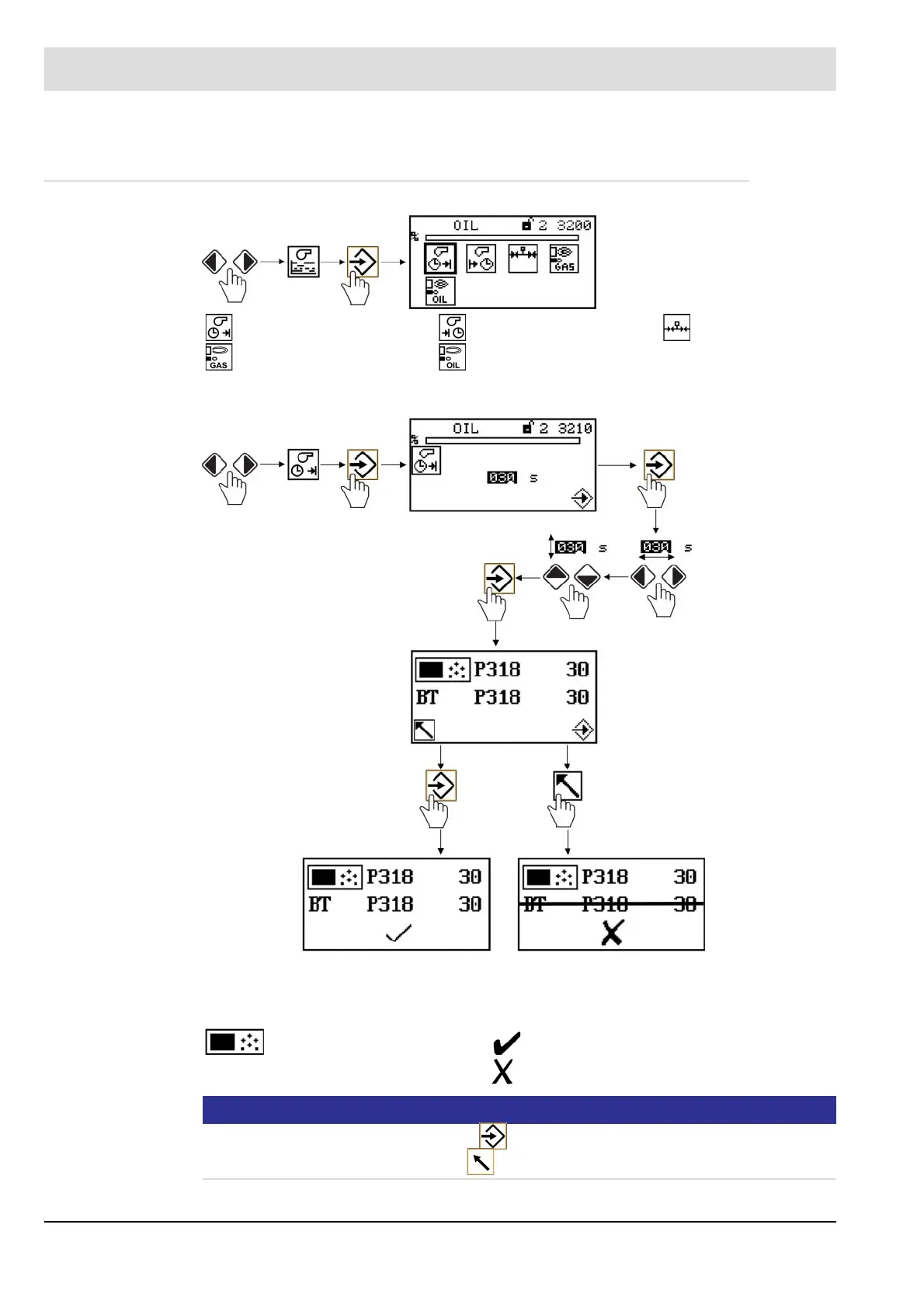 OIL 2 3200

GAS

OIL

GAS

OIL

OIL 2 3210

030 s

030 s

030 s

P318 30

BT P318 30

P318 30

BT P318 30

P318 30

BT P318 30